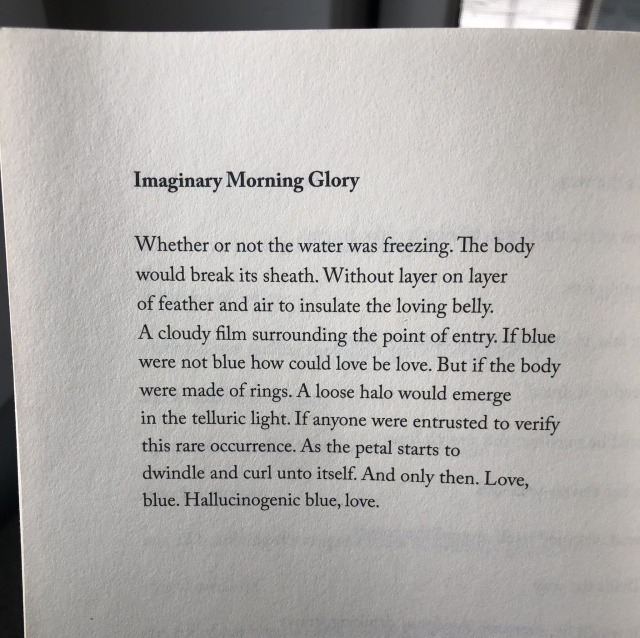 Imaginary Morning Glory

Whether or not the water was freezing. The body
would break its sheath. Without layer on layer
of feather and air to insulate the loving belly.
A cloudy film surrounding the point of entry. If blue
were not blue how could love be love. But if the body
were made of rings. A loose halo would emerge
in the telluric light. If anyone were entrusted to verify
this rare occurrence. As the petal starts to
dwindle and curl unto itself. And only then. Love,
blue. Hallucinogenic blue, love.